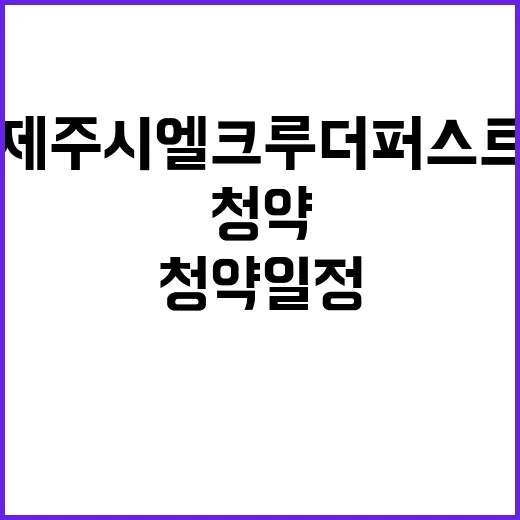 제주시엘크루더퍼스트
청약
청약일정